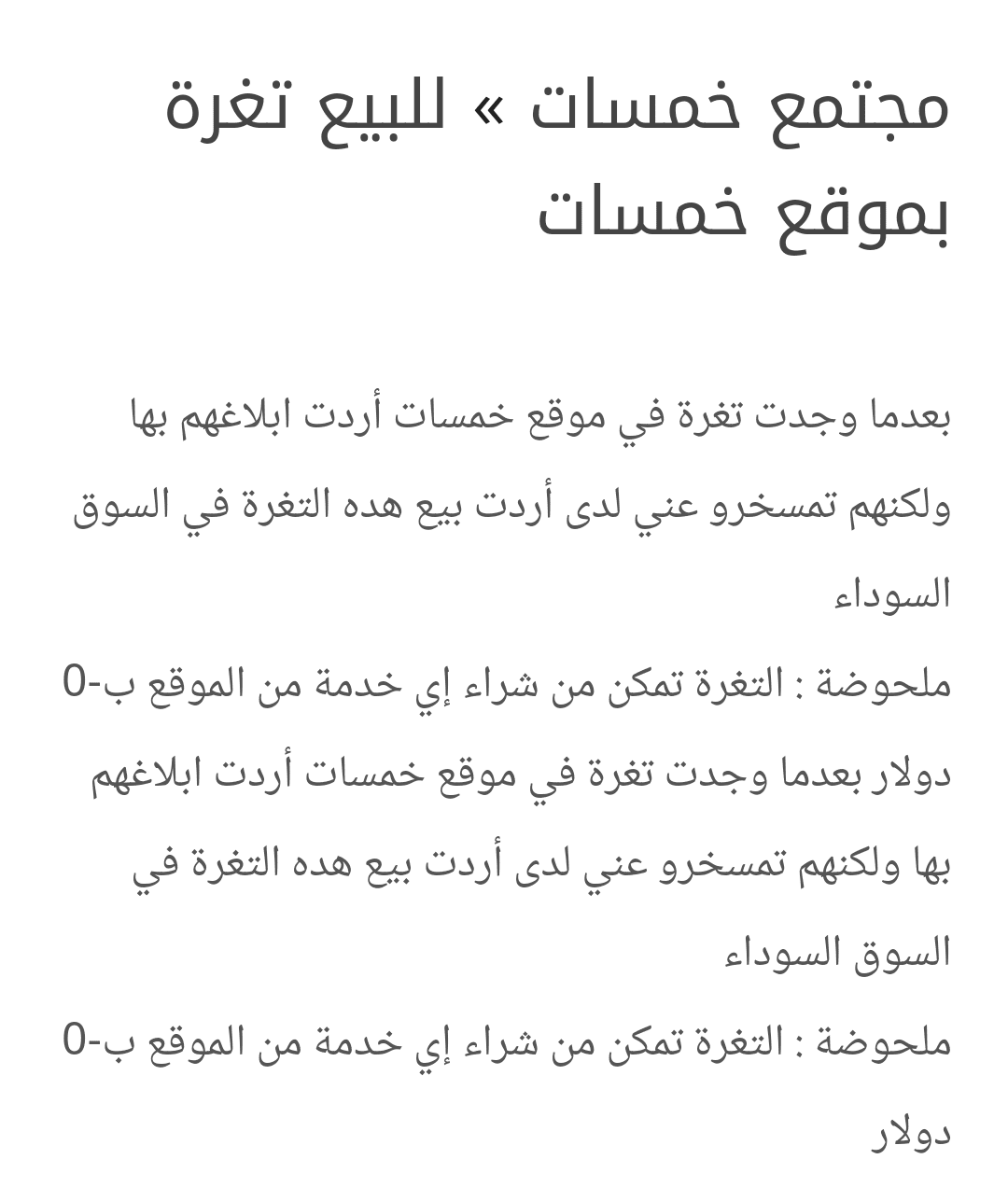 مجتمع خمسات » للبيع تغرة بموقع خمسات

بعدما وجدت تغرة في موقع خمسات أردت ابلاغهم بها ولكنهم تمسخرو عني لدى أردت بيع هده التغرة في السوق السوداء
ملحوضة : التغرة تمكن من شراء إي خدمة من الموقع ب-0 دولار بعدما وجدت تغرة في موقع خمسات أردت ابلاغهم بها ولكنهم تمسخرو عني لدى أردت بيع هده التغرة في السوق السوداء
ملحوضة : التغرة تمكن من شراء إي خدمة من الموقع ب-0 دولار